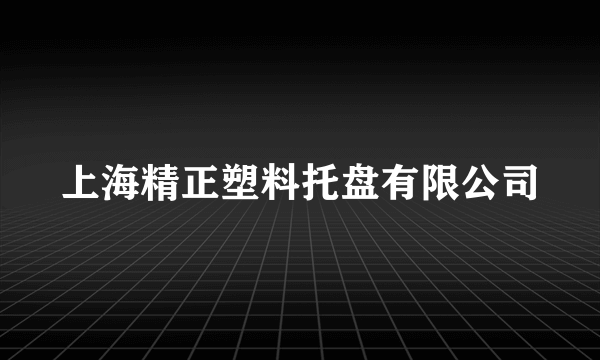 上海精正塑料托盘有限公司